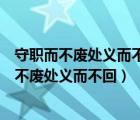 守职而不废处义而不
不废处义而不回）